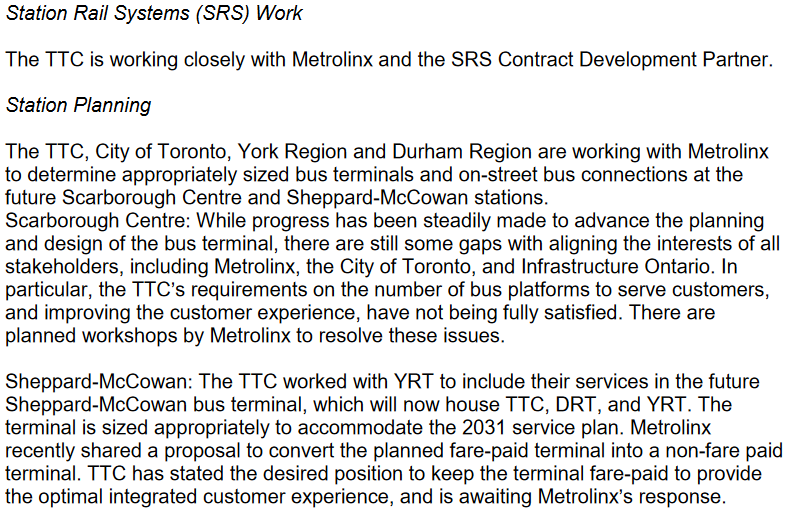 Station Rail Systems (SRS) Work

The TTC is working closely with Metrolinx and the SRS Contract Development Partner.

Station Planning

The TTC, City of Toronto, York Region and Durham Region are working with Metrolinx to determine appropriately sized bus terminals and on-street bus connections at the future Scarborough Centre and Sheppard-McCowan stations.
Scarborough Centre: While progress has been steadily made to advance the planning and design of the bus terminal, there are still some gaps with aligning the interests of all stakeholders, including Metrolinx, the City of Toronto, and Infrastructure Ontario. In particular, the TTC's requirements on the number of bus platforms to serve customers, and improving the customer experience, have not being fully satisfied. There are planned workshops by Metrolinx to resolve these issues.

Sheppard-McCowan: The TTC worked with YRT to include their services in the future Sheppard-McCowan bus terminal, which will now house TTC, DRT, and YRT. The terminal is sized appropriately to accommodate the 2031 service plan. Metrolinx recently shared a proposal to convert the planned fare-paid terminal into a non-fare paid terminal. TTC has stated the desired position to keep the terminal fare-paid to provide the optimal integrated customer experience, and is awaiting Metrolinx's response.